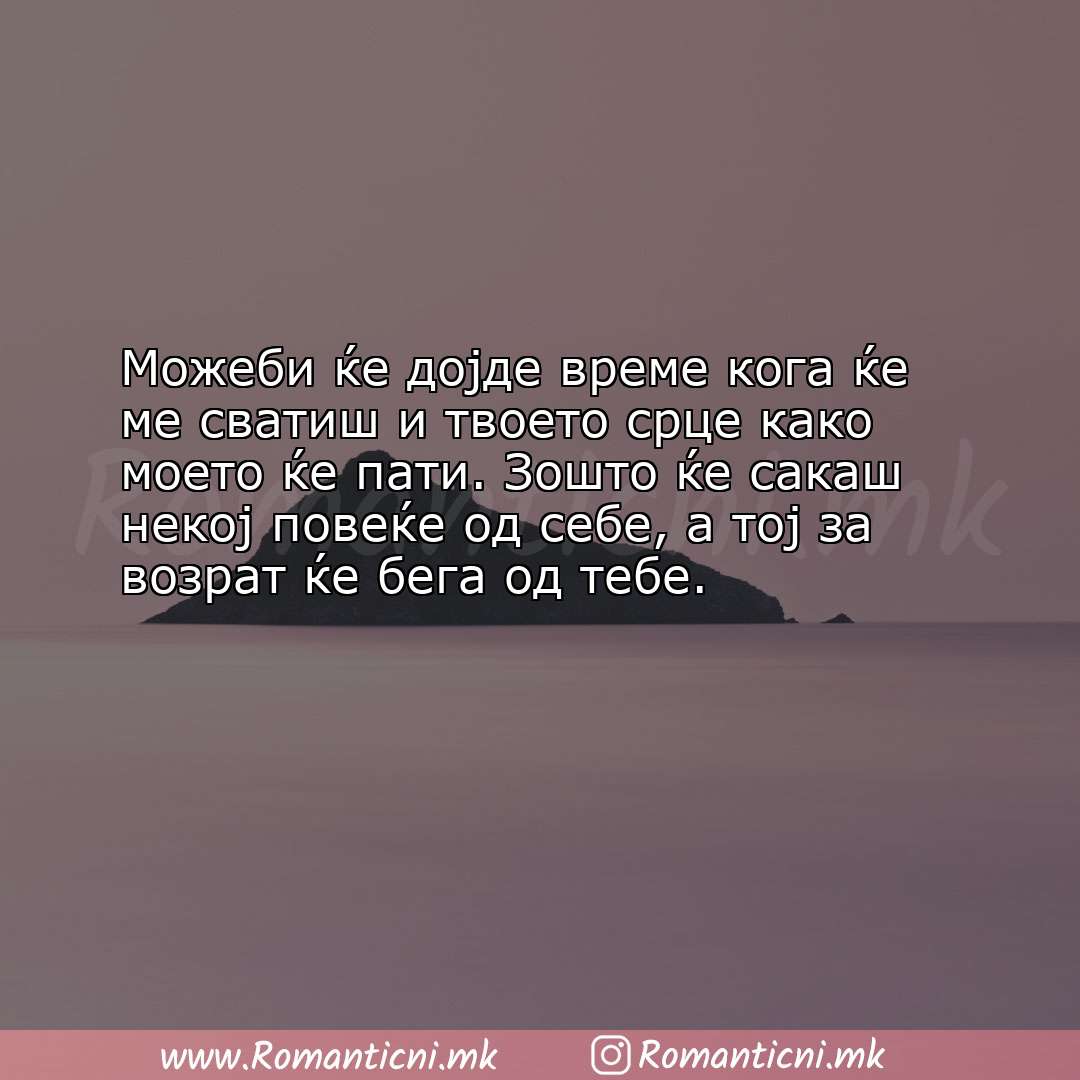 Можеби ќе дојде време кога ќе ме сватиш и твоето срце како моето ќе пати. Зошто ќе сакаш некој повеќе од себе, а тој за возрат ќе бега од тебе.

Romanticni.mk

www.Romanticni.mk Romanticni.mk